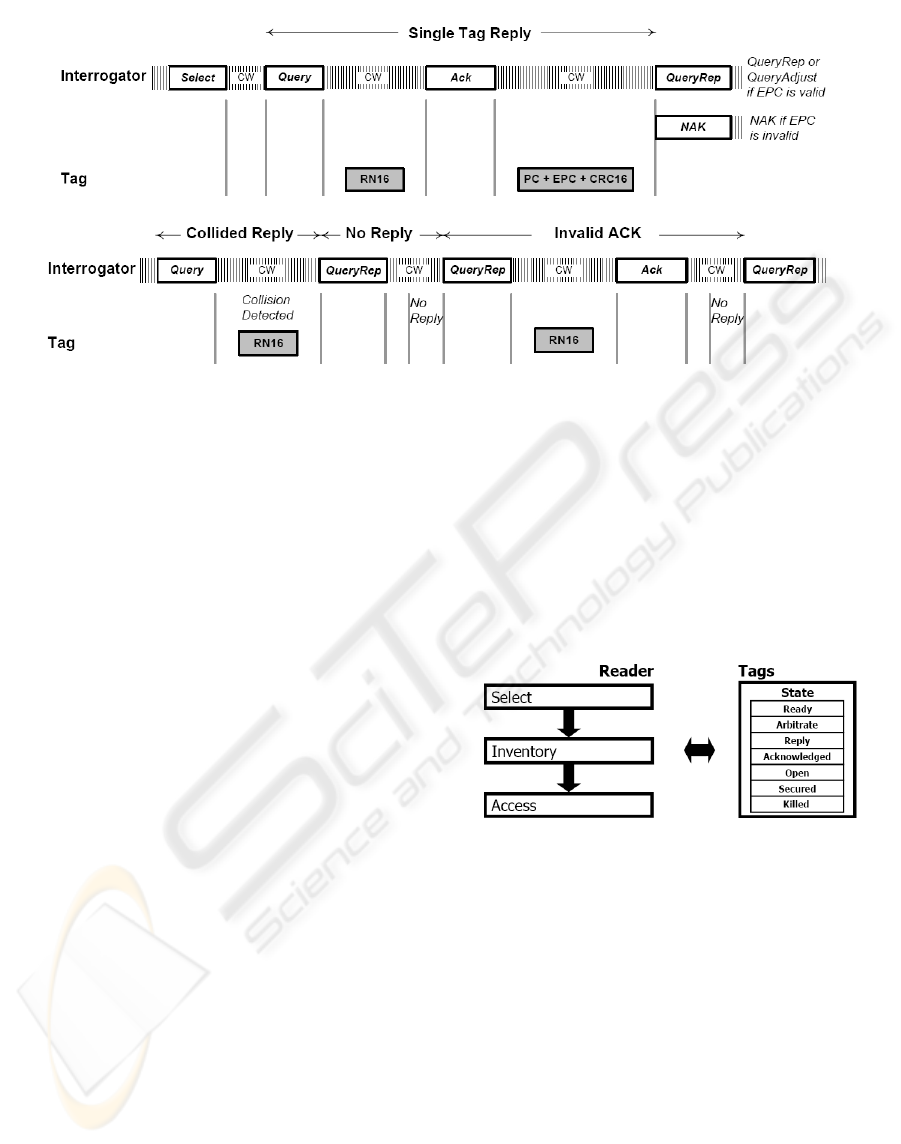 Single Tag Reply

Interrogator Select CW Query CW Ack CW QueryRep

QueryRep or QueryAdjust if EPC is valid

NAK

NAK if EPC is invalid

Tag RN16 PC + EPC + CRC16

Collided Reply No Reply Invalid ACK

Interrogator Query CW QueryRep CW QueryRep CW Ack CW QueryRep

Collision Detected

No Reply

No Reply

Tag RN16 RN16

Reader

Select

Inventory

Access

Tags

State

Ready

Arbitrate

Reply

Acknowledged

Open

Secured

Killed

SciTePress Science and Technology Publications